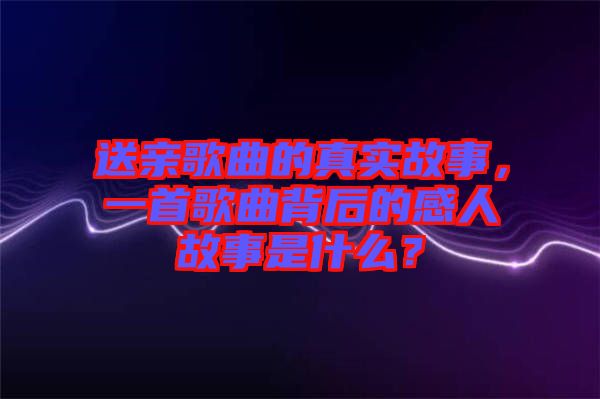 送亲歌曲的真实故事，一首歌曲背后的感人故事是什么？